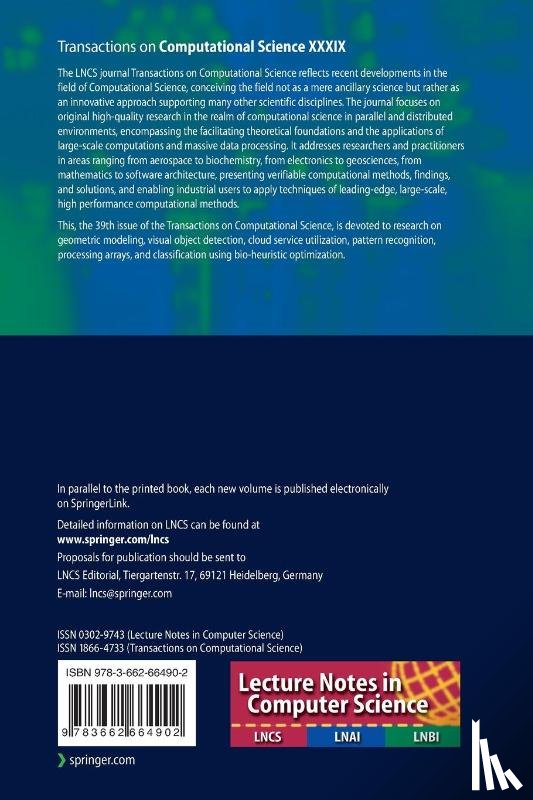 Transactions on Computational Science XXXIX

The LNCS journal Transactions on Computational Science reflects recent developments in the field of Computational Science, conceiving the field not as a mere ancillary science but rather as an innovative approach supporting many other scientific disciplines. The journal focuses on original high-quality research in the realm of computational science in parallel and distributed environments, encompassing the facilitating theoretical foundations and the applications of large-scale computations and massive data processing. It addresses researchers and practitioners in areas ranging from aerospace to biochemistry, from electronics to geosciences, from mathematics to software architecture, presenting verifiable computational methods, findings, and solutions, and enabling industrial users to apply techniques of leading-edge, large-scale, high performance computational methods.

This, the 39th issue of the Transactions on Computational Science, is devoted to research on geometric modeling, visual object detection, cloud service utilization, pattern recognition, processing arrays, and classification using bio-heuristic optimization.

In parallel to the printed book, each new volume is published electronically on SpringerLink.

Detailed information on LNCS can be found at
www.springer.com/lncs

Proposals for publication should be sent to
LNCS Editorial, Tiergartenstr. 17, 69121 Heidelberg, Germany
E-mail: lncs@springer.com

ISSN 0302-9743 (Lecture Notes in Computer Science)
ISSN 1866-4733 (Transactions on Computational Science)

ISBN 978-3-662-66490-2

9 783662 664902

Lecture Notes in Computer Science

LNCS LNAI LNBI

springer.com